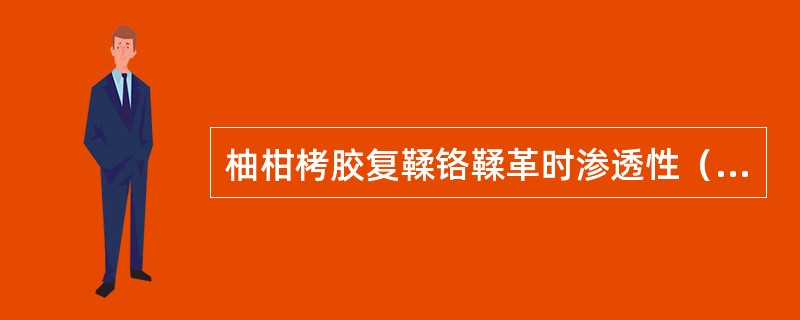 柚柑栲胶复鞣铬鞣革时渗透性（...